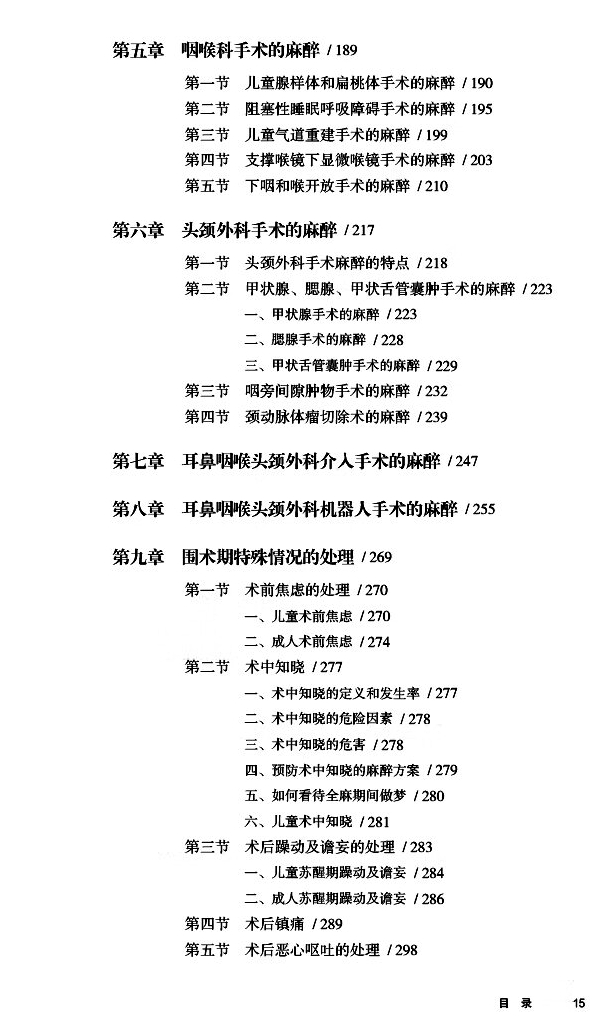 第五章　咽喉科手术的麻醉 / 189

第一节　儿童腺样体和扁桃体手术的麻醉 / 190
第二节　阻塞性睡眠呼吸障碍手术的麻醉 / 195
第三节　儿童气道重建手术的麻醉 / 199
第四节　支撑喉镜下显微喉镜手术的麻醉 / 203
第五节　下咽和喉开放手术的麻醉 / 210

第六章　头颈外科手术的麻醉 / 217

第一节　头颈外科手术麻醉的特点 / 218
第二节　甲状腺、腮腺、甲状舌管囊肿手术的麻醉 / 223
一、甲状腺手术的麻醉 / 223
二、腮腺手术的麻醉 / 228
三、甲状舌管囊肿手术的麻醉 / 229
第三节　咽旁间隙肿物手术的麻醉 / 232
第四节　颈动脉体瘤切除术的麻醉 / 239

第七章　耳鼻咽喉头颈外科介入手术的麻醉 / 247

第八章　耳鼻咽喉头颈外科机器人手术的麻醉 / 255

第九章　围术期特殊情况的处理 / 269

第一节　术前焦虑的处理 / 270
一、儿童术前焦虑 / 270
二、成人术前焦虑 / 274
第二节　术中知晓 / 277
一、术中知晓的定义和发生率 / 277
二、术中知晓的危险因素 / 278
三、术中知晓的危害 / 278
四、预防术中知晓的麻醉方案 / 279
五、如何看待全麻期间做梦 / 280
六、儿童术中知晓 / 281
第三节　术后躁动及谵妄的处理 / 283
一、儿童苏醒期躁动及谵妄 / 284
二、成人苏醒期躁动及谵妄 / 286
第四节　术后镇痛 / 289
第五节　术后恶心呕吐的处理 / 298

目　录　15